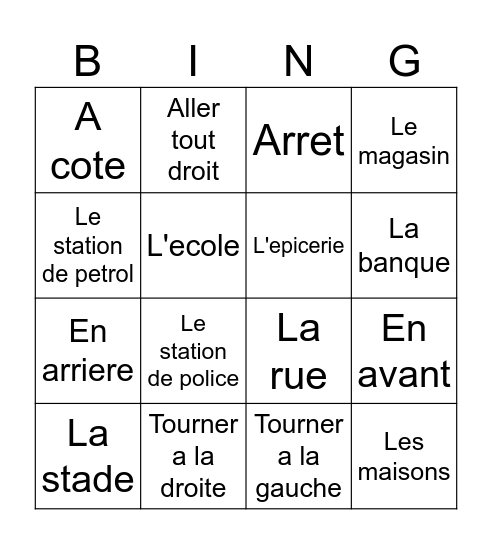 | B | I | N | G |
|---|---|---|---|
| A cote | Aller tout droit | Arret | Le magasin |
| Le station de petrol | L'ecole | L'epicerie | La banque |
| En arriere | Le station de police | La rue | En avant |
| La stade | Tourner a la droite | Tourner a la gauche | Les maisons |